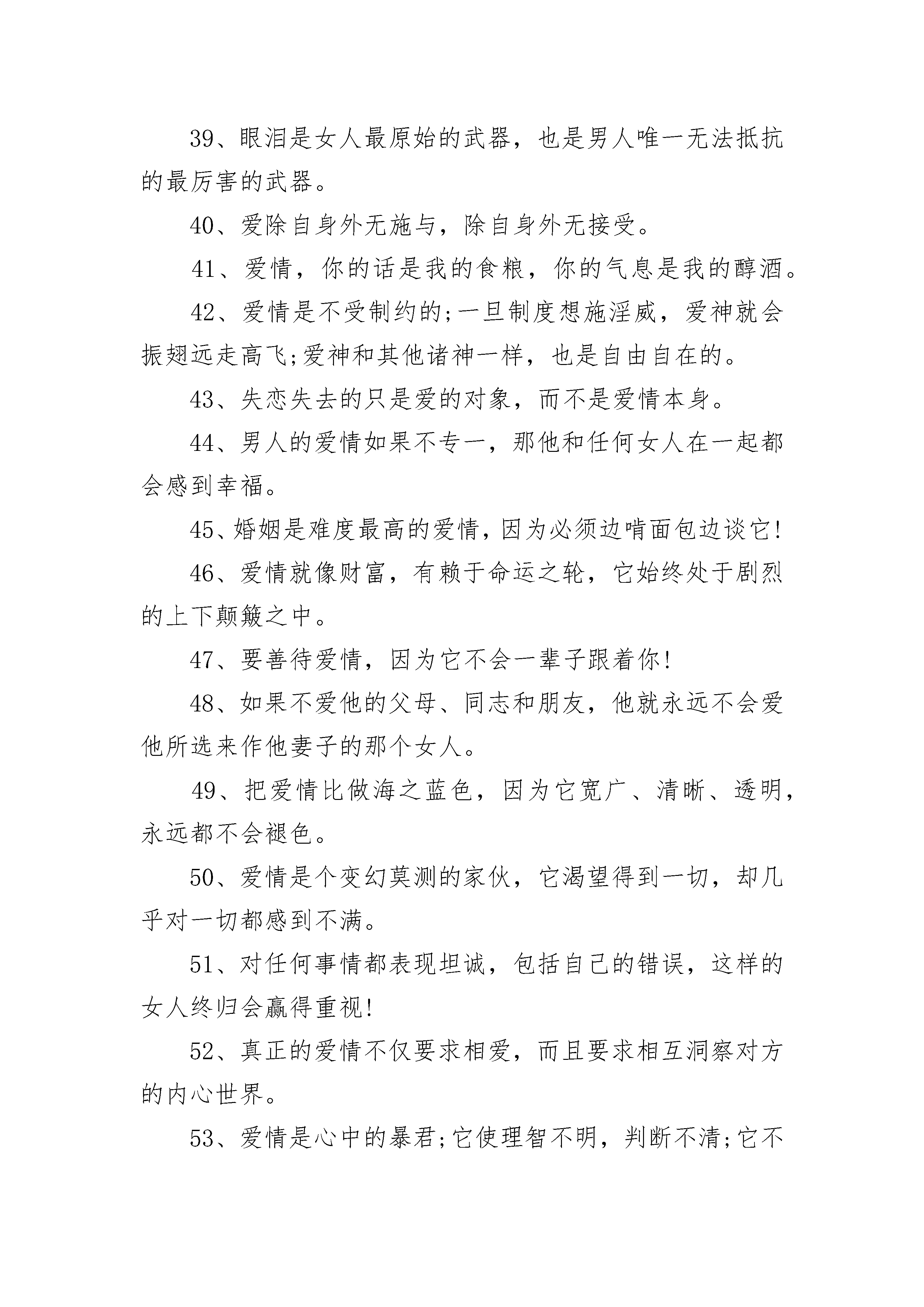 39、眼泪是女人最原始的武器，也是男人唯一无法抵抗的最厉害的武器。

40、爱除自身外无施与，除自身外无接受。

41、爱情，你的话是我的食粮，你的气息是我的醇酒。

42、爱情是不受制约的;一旦制度想施淫威，爱神就会振翅远走高飞;爱神和其他诸神一样，也是自由自在的。

43、失恋失去的只是爱的对象，而不是爱情本身。

44、男人的爱情如果不专一，那他和任何女人在一起都会感到幸福。

45、婚姻是难度最高的爱情，因为必须边啃面包边谈它!

46、爱情就像财富，有赖于命运之轮，它始终处于剧烈的上下颠簸之中。

47、要善待爱情，因为它不会一辈子跟着你!

48、如果不爱他的父母、同志和朋友，他就永远不会爱他所选来作他妻子的那个女人。

49、把爱情比做海之蓝色，因为它宽广、清晰、透明，永远都不会褪色。

50、爱情是个变幻莫测的家伙，它渴望得到一切，却几乎对一切都感到不满。

51、对任何事情都表现坦诚，包括自己的错误，这样的女人终归会赢得重视!

52、真正的爱情不仅要求相爱，而且要求相互洞察对方的内心世界。

53、爱情是心中的暴君;它使理智不明，判断不清;它不